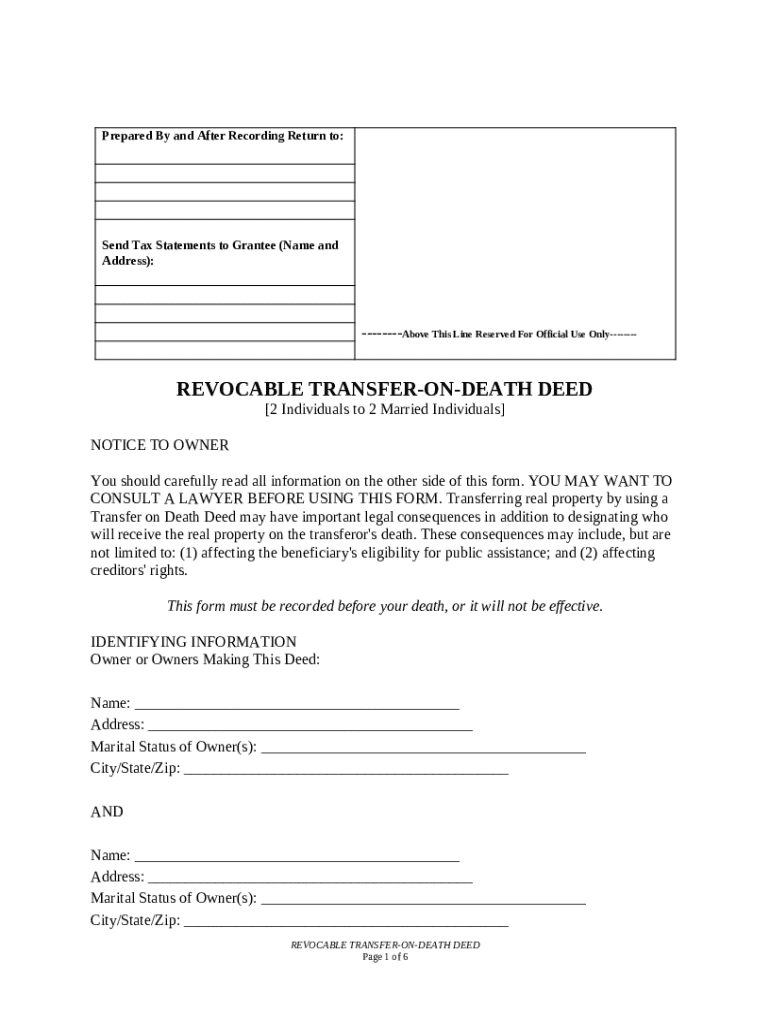 Prepared By and After Recording Return to:

Send Tax Statements to Grantee (Name and Address):

--------Above This Line Reserved For Official Use Only-------

REVOCABLE TRANSFER-ON-DEATH DEED
[2 Individuals to 2 Married Individuals]

NOTICE TO OWNER

You should carefully read all information on the other side of this form. YOU MAY WANT TO CONSULT A LAWYER BEFORE USING THIS FORM. Transferring real property by using a Transfer on Death Deed may have important legal consequences in addition to designating who will receive the real property on the transferor's death. These consequences may include, but are not limited to: (1) affecting the beneficiary's eligibility for public assistance; and (2) affecting creditors' rights.

This form must be recorded before your death, or it will not be effective.

IDENTIFYING INFORMATION
Owner or Owners Making This Deed:

Name: ___________________________________________
Address: ___________________________________________
Marital Status of Owner(s): ___________________________________________
City/State/Zip: ___________________________________________

AND

Name: ___________________________________________
Address: ___________________________________________
Marital Status of Owner(s): ___________________________________________
City/State/Zip: ___________________________________________

REVOCABLE TRANSFER-ON-DEATH DEED
Page 1 of 6